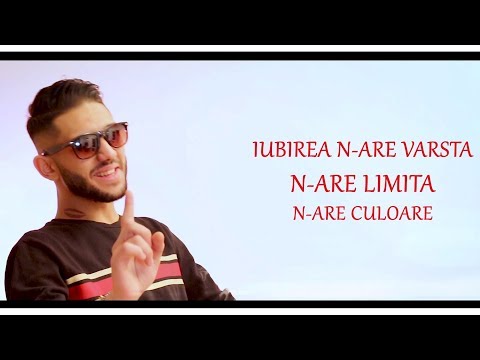 IUBIREA N-ARE VARSTA
N-ARE LIMITA
N-ARE CULOARE